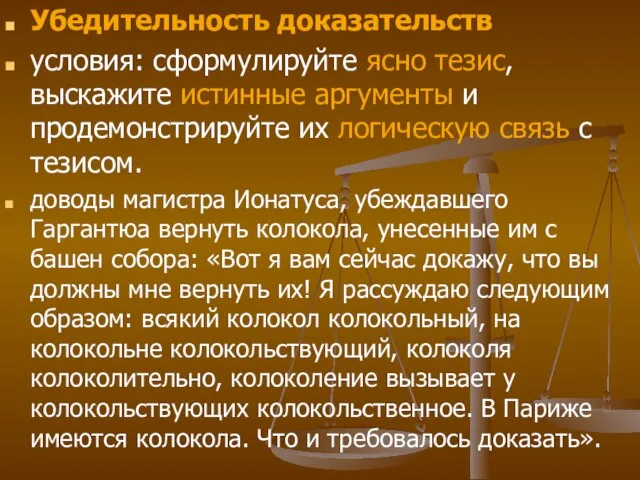 Убедительность доказательств

условия: сформулируйте ясно тезис, выскажите истинные аргументы и продемонстрируйте их логическую связь с тезисом.

доводы магистра Ионатуса, убеждавшего Гаргантюа вернуть колокола, унесенные им с башен собора: «Вот я вам сейчас докажу, что вы должны мне вернуть их! Я рассуждаю следующим образом: всякий колокол колокольный, на колокольне колокольствующий, колоколя колоколительно, колоколение вызывает у колокольствующих колокольственное. В Париже имеются колокола. Что и требовалось доказать».